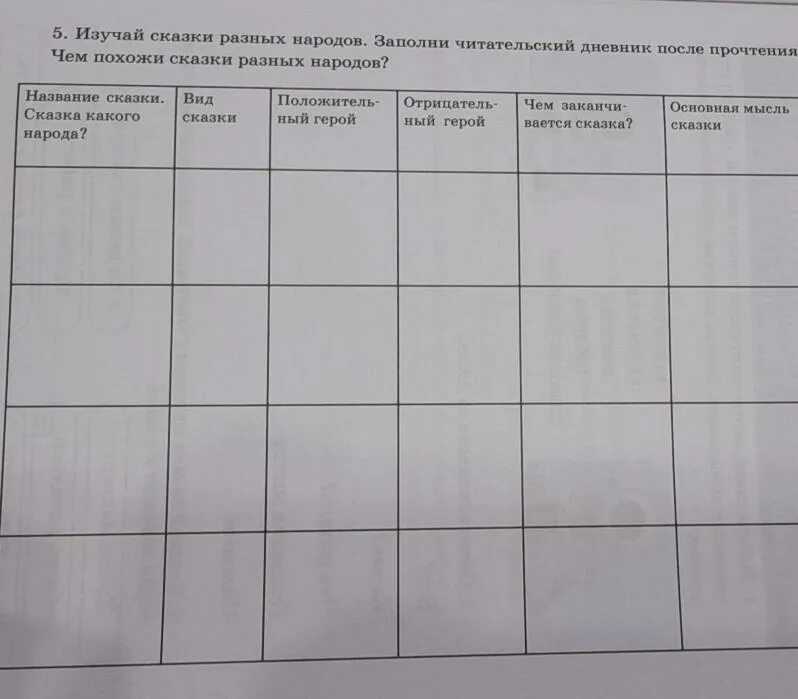 5. Изучай сказки разных народов. Заполни читательский дневник после прочтения
Чем похожи сказки разных народов?

| Название сказки. Сказка какого народа? | Вид сказки | Положительный герой | Отрицательный герой | Чем заканчивается сказка? | Основная мысль сказки |
|---|---|---|---|---|---|
| | | | | | |
| | | | | | |
| | | | | | |
| | | | | | |